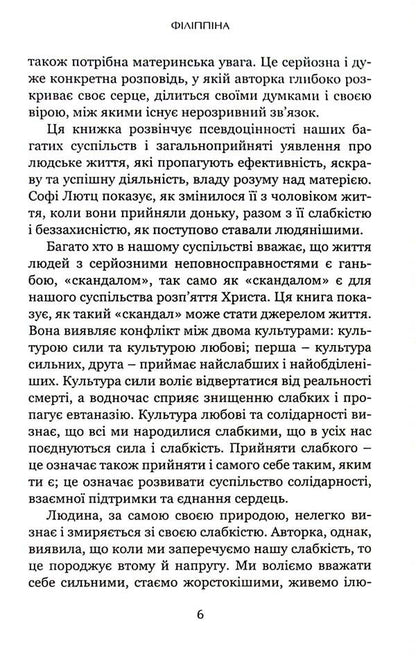 ФІЛІППІНА

також потрібна материнська увага. Це серйозна і дуже конкретна розповідь, у якій авторка глибоко розкриває своє серце, ділиться своїми думками і своєю вірою, між якими існує нерозривний зв'язок.

Ця книжка розвінчує псевдоцінності наших багатих суспільств і загальноприйняті уявлення про людське життя, які пропагують ефективність, яскраву та успішну діяльність, владу розуму над матерією. Софі Лютц показує, як змінилося її з чоловіком життя, коли вони прийняли доньку, разом з її слабкістю і беззахисністю, як поступово ставали людянішими.

Багато хто в нашому суспільстві вважає, що життя людей з серйозними неповносправностями є ганьбою, «скандалом», так само як «скандалом» є для нашого суспільства розп'яття Христа. Ця книга показує, як такий «скандал» може стати джерелом життя. Вона виявляє конфлікт між двома культурами: культурою сили та культурою любові; перша – культура сильних, друга – приймає найслабших і найобділеніших. Культура сили воліє відвертатися від реальності смерті, а водночас сприяє знищенню слабких і пропагує евтаназію. Культура любові та солідарності визнає, що всі ми народилися слабкими, що в усіх нас поєднуються сила і слабкість. Прийняти слабкого – це означає також прийняти і самого себе таким, яким ти є; це означає розвивати суспільство солідарності, взаємної підтримки та єднання сердець.

Людина, за самою своєю природою, нелегко визнає і змиряється зі своєю слабкістю. Авторка, однак, виявила, що коли ми заперечуємо нашу слабкість, то це породжує втому й напругу. Ми воліємо вважати себе сильними, стаємо жорстокішими, живемо ілю-

6